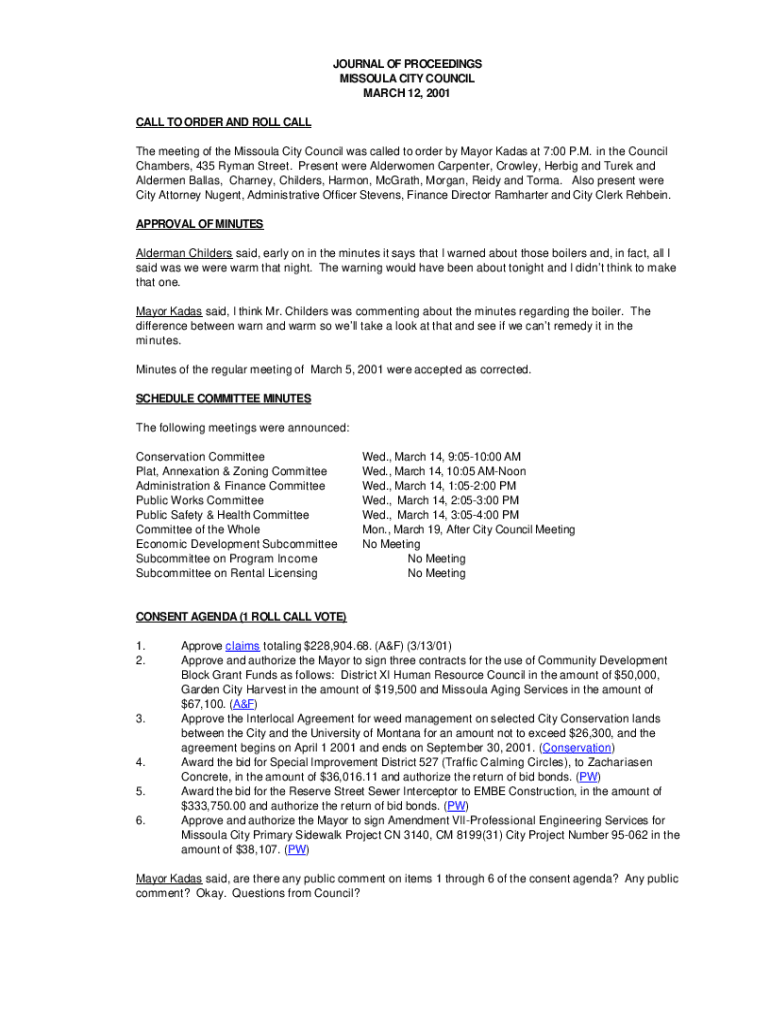 JOURNAL OF PROCEEDINGS
MISSOULA CITY COUNCIL
MARCH 12, 2001

CALL TO ORDER AND ROLL CALL

The meeting of the Missoula City Council was called to order by Mayor Kadas at 7:00 P.M. in the Council Chambers, 435 Ryman Street. Present were Alderwomen Carpenter, Crowley, Herbig and Turek and Aldermen Ballas, Charney, Childers, Harmon, McGrath, Morgan, Reidy and Torma. Also present were City Attorney Nugent, Administrative Officer Stevens, Finance Director Ramharter and City Clerk Rehbein.

APPROVAL OF MINUTES

Alderman Childers said, early on in the minutes it says that I warned about those boilers and, in fact, all I said was we were warm that night. The warning would have been about tonight and I didn't think to make that one.

Mayor Kadas said, I think Mr. Childers was commenting about the minutes regarding the boiler. The difference between warn and warm so we'll take a look at that and see if we can't remedy it in the minutes.

Minutes of the regular meeting of March 5, 2001 were accepted as corrected.

SCHEDULE COMMITTEE MINUTES

The following meetings were announced:

| | |
|---|---|
| Conservation Committee | Wed., March 14, 9:05-10:00 AM |
| Plat, Annexation & Zoning Committee | Wed., March 14, 10:05 AM-Noon |
| Administration & Finance Committee | Wed., March 14, 1:05-2:00 PM |
| Public Works Committee | Wed., March 14, 2:05-3:00 PM |
| Public Safety & Health Committee | Wed., March 14, 3:05-4:00 PM |
| Committee of the Whole | Mon., March 19, After City Council Meeting |
| Economic Development Subcommittee | No Meeting |
| Subcommittee on Program Income | No Meeting |
| Subcommittee on Rental Licensing | No Meeting |

CONSENT AGENDA (1 ROLL CALL VOTE)

1. Approve claims totaling $228,904.68. (A&F) (3/13/01)
2. Approve and authorize the Mayor to sign three contracts for the use of Community Development Block Grant Funds as follows: District XI Human Resource Council in the amount of $50,000, Garden City Harvest in the amount of $19,500 and Missoula Aging Services in the amount of $67,100. (A&F)
3. Approve the Interlocal Agreement for weed management on selected City Conservation lands between the City and the University of Montana for an amount not to exceed $26,300, and the agreement begins on April 1 2001 and ends on September 30, 2001. (Conservation)
4. Award the bid for Special Improvement District 527 (Traffic Calming Circles), to Zachariasen Concrete, in the amount of $36,016.11 and authorize the return of bid bonds. (PW)
5. Award the bid for the Reserve Street Sewer Interceptor to EMBE Construction, in the amount of $333,750.00 and authorize the return of bid bonds. (PW)
6. Approve and authorize the Mayor to sign Amendment VII-Professional Engineering Services for Missoula City Primary Sidewalk Project CN 3140, CM 8199(31) City Project Number 95-062 in the amount of $38,107. (PW)

Mayor Kadas said, are there any public comment on items 1 through 6 of the consent agenda? Any public comment? Okay. Questions from Council?